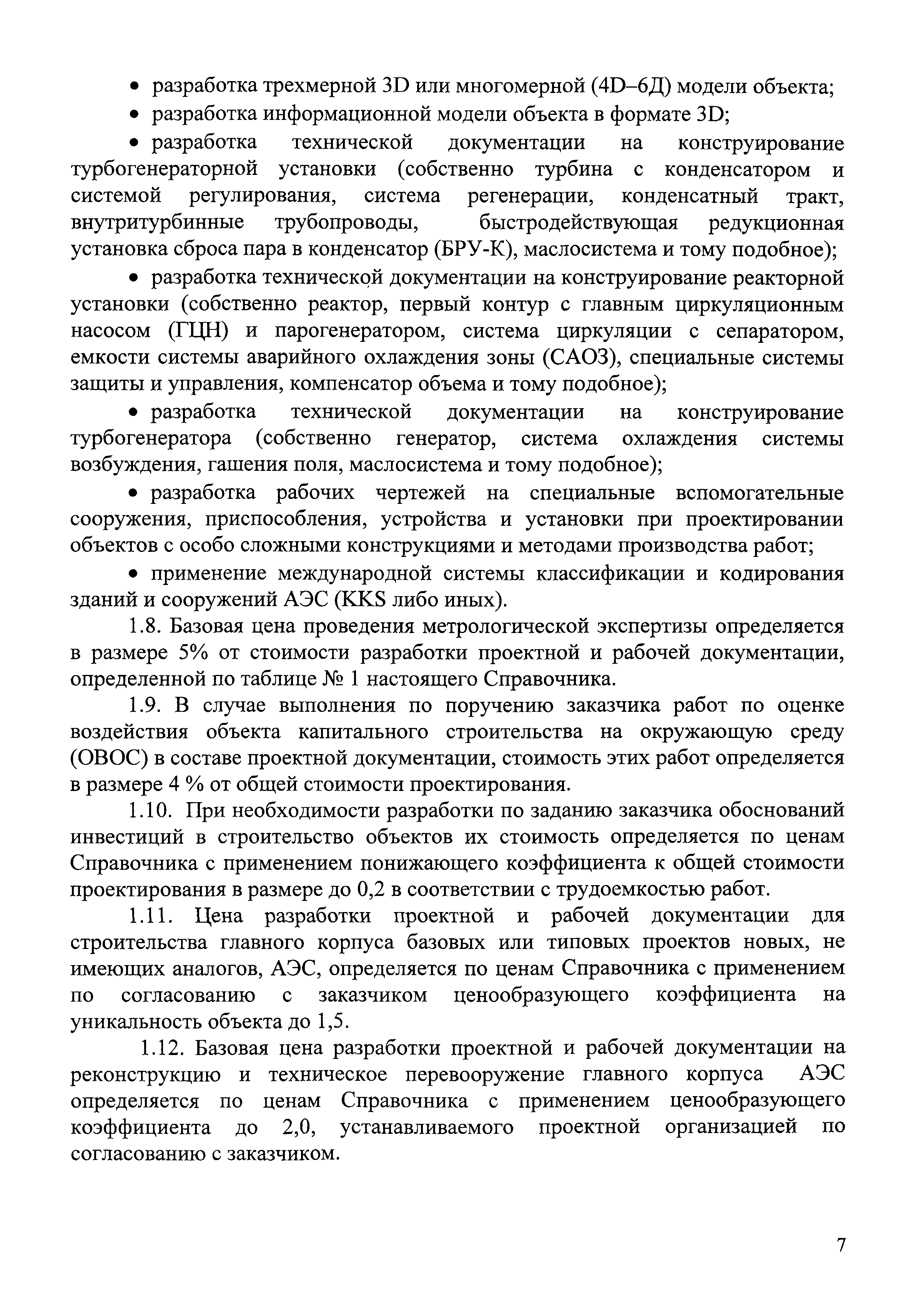 • разработка трехмерной 3D или многомерной (4D–6Д) модели объекта;

• разработка информационной модели объекта в формате 3D;

• разработка технической документации на конструирование турбогенераторной установки (собственно турбина с конденсатором и системой регулирования, система регенерации, конденсатный тракт, внутритурбинные трубопроводы, быстродействующая редукционная установка сброса пара в конденсатор (БРУ-К), маслосистема и тому подобное);

• разработка технической документации на конструирование реакторной установки (собственно реактор, первый контур с главным циркуляционным насосом (ГЦН) и парогенератором, система циркуляции с сепаратором, емкости системы аварийного охлаждения зоны (САОЗ), специальные системы защиты и управления, компенсатор объема и тому подобное);

• разработка технической документации на конструирование турбогенератора (собственно генератор, система охлаждения системы возбуждения, гашения поля, маслосистема и тому подобное);

• разработка рабочих чертежей на специальные вспомогательные сооружения, приспособления, устройства и установки при проектировании объектов с особо сложными конструкциями и методами производства работ;

• применение международной системы классификации и кодирования зданий и сооружений АЭС (KKS либо иных).

1.8. Базовая цена проведения метрологической экспертизы определяется в размере 5% от стоимости разработки проектной и рабочей документации, определенной по таблице № 1 настоящего Справочника.

1.9. В случае выполнения по поручению заказчика работ по оценке воздействия объекта капитального строительства на окружающую среду (ОВОС) в составе проектной документации, стоимость этих работ определяется в размере 4 % от общей стоимости проектирования.

1.10. При необходимости разработки по заданию заказчика обоснований инвестиций в строительство объектов их стоимость определяется по ценам Справочника с применением понижающего коэффициента к общей стоимости проектирования в размере до 0,2 в соответствии с трудоемкостью работ.

1.11. Цена разработки проектной и рабочей документации для строительства главного корпуса базовых или типовых проектов новых, не имеющих аналогов, АЭС, определяется по ценам Справочника с применением по согласованию с заказчиком ценообразующего коэффициента на уникальность объекта до 1,5.

1.12. Базовая цена разработки проектной и рабочей документации на реконструкцию и техническое перевооружение главного корпуса АЭС определяется по ценам Справочника с применением ценообразующего коэффициента до 2,0, устанавливаемого проектной организацией по согласованию с заказчиком.

7